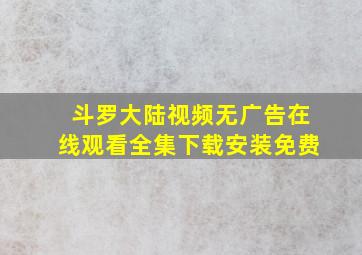 斗罗大陆视频无广告在线观看全集下载安装免费